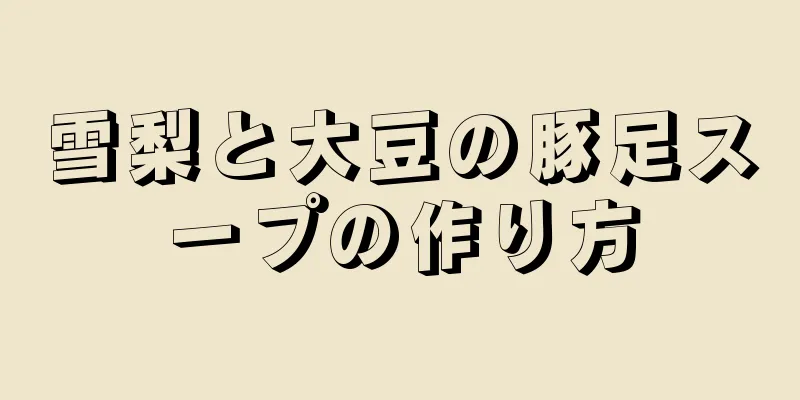 雪梨と大豆の豚足スープの作り方